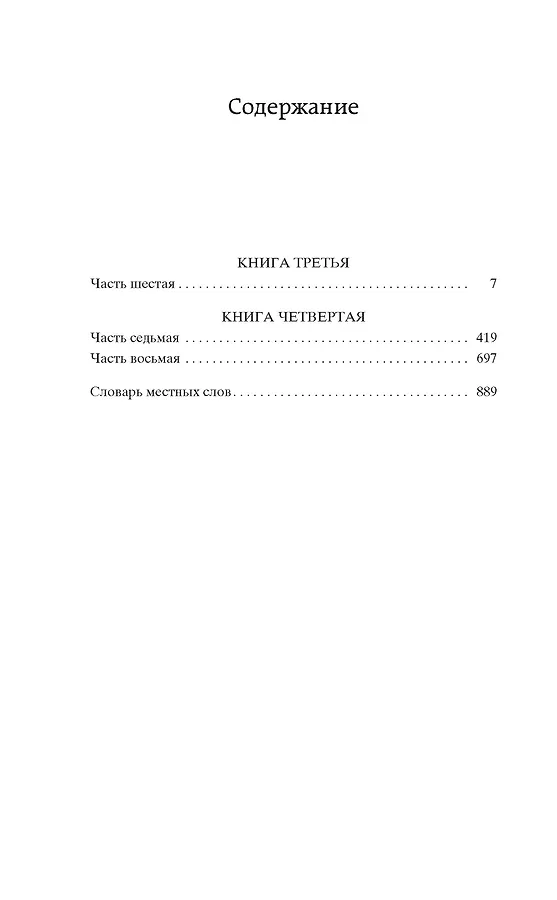 Содержание

КНИГА ТРЕТЬЯ

Часть шестая 7

КНИГА ЧЕТВЕРТАЯ

Часть седьмая 419

Часть восьмая 697

Словарь местных слов 889